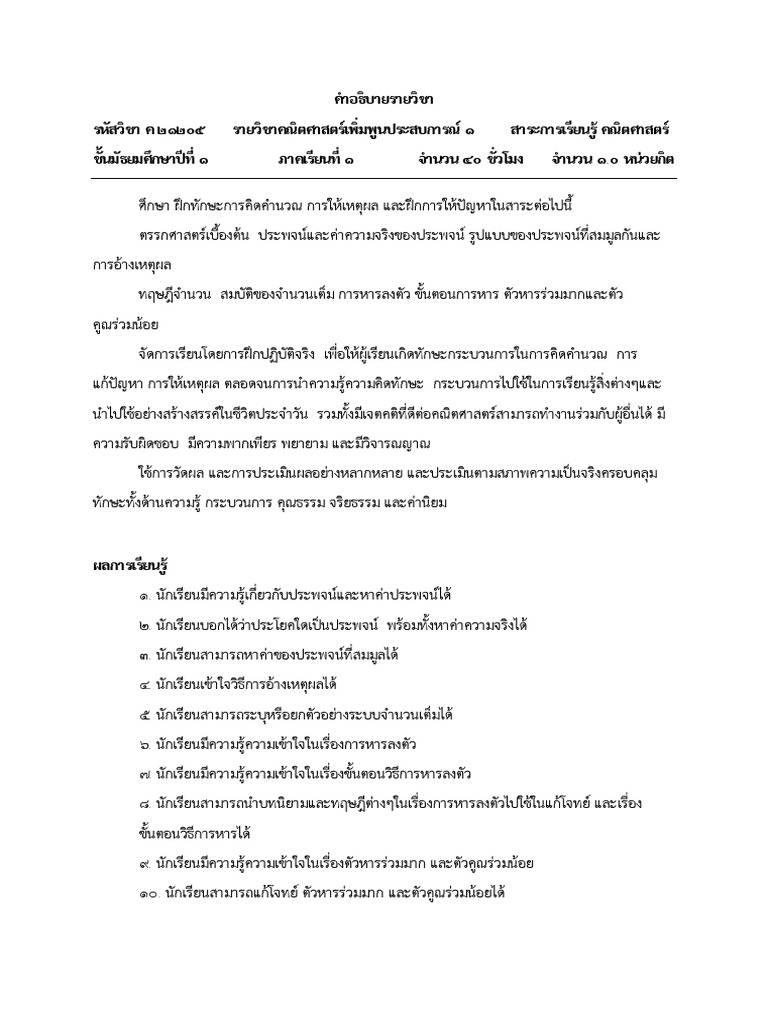 คำอธิบายรายวิชา

รหัสวิชา ค๒๑๒๐๕ รายวิชาคณิตศาสตร์เพิ่มพูนประสบการณ์ ๑ สาระการเรียนรู้ คณิตศาสตร์
ชั้นมัธยมศึกษาปีที่ ๑ ภาคเรียนที่ ๑ จำนวน ๔๐ ชั่วโมง จำนวน ๑.๐ หน่วยกิต

ศึกษา ฝึกทักษะการคิดคำนวณ การให้เหตุผล และฝึกการใช้ปัญหาในสาระต่อไปนี้

ตรรกศาสตร์เบื้องต้น ประพจน์และค่าความจริงของประพจน์ รูปแบบของประพจน์ที่สมมูลกันและการอ้างเหตุผล

ทฤษฎีจำนวน สมบัติของจำนวนเต็ม การหารลงตัว ขั้นตอนการหาร ตัวหารร่วมมากและตัวคูณร่วมน้อย

จัดการเรียนโดยการฝึกปฏิบัติจริง เพื่อให้ผู้เรียนเกิดทักษะกระบวนการในการคิดคำนวณ การแก้ปัญหา การให้เหตุผล ตลอดจนการนำความรู้ความคิดทักษะ กระบวนการไปใช้ในการเรียนรู้สิ่งต่างๆและนำไปใช้อย่างสร้างสรรค์ในชีวิตประจำวัน รวมทั้งมีเจตคติที่ดีต่อคณิตศาสตร์สามารถทำงานร่วมกับผู้อื่นได้ มีความรับผิดชอบ มีความพากเพียร พยายาม และมีวิจารณญาณ

ใช้การวัดผล และการประเมินผลอย่างหลากหลาย และประเมินตามสภาพความเป็นจริงครอบคลุมทักษะทั้งด้านความรู้ กระบวนการ คุณธรรม จริยธรรม และค่านิยม

ผลการเรียนรู้

๑. นักเรียนมีความรู้เกี่ยวกับประพจน์และหาค่าประพจน์ได้
๒. นักเรียนบอกได้ว่าประโยคใดเป็นประพจน์ พร้อมทั้งหาค่าความจริงได้
๓. นักเรียนสามารถหาค่าของประพจน์ที่สมมูลได้
๔. นักเรียนเข้าใจวิธีการอ้างเหตุผลได้
๕. นักเรียนสามารถระบุหรือยกตัวอย่างระบบจำนวนเต็มได้
๖. นักเรียนมีความรู้ความเข้าใจในเรื่องการหารลงตัว
๗. นักเรียนมีความรู้ความเข้าใจในเรื่องขั้นตอนวิธีการหารลงตัว
๘. นักเรียนสามารถนำบทนิยามและทฤษฎีต่างๆในเรื่องการหารลงตัวไปใช้ในแก้โจทย์ และเรื่องขั้นตอนวิธีการหารได้
๙. นักเรียนมีความรู้ความเข้าใจในเรื่องตัวหารร่วมมาก และตัวคูณร่วมน้อย
๑๐. นักเรียนสามารถแก้โจทย์ ตัวหารร่วมมาก และตัวคูณร่วมน้อยได้